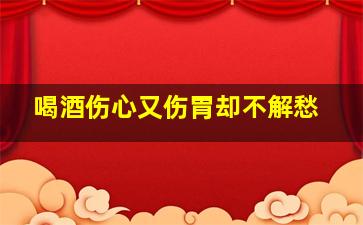 喝酒伤心又伤胃却不解愁